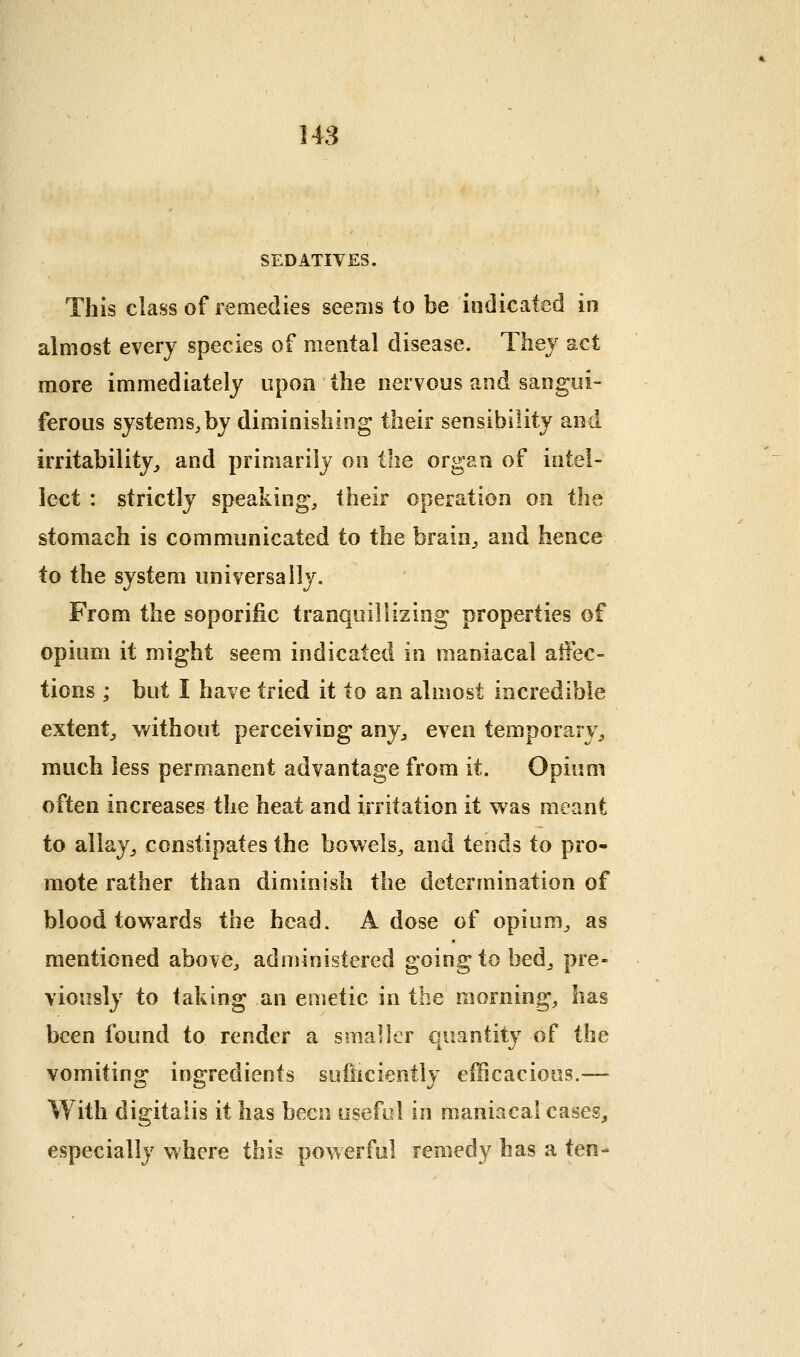 143

SEDATIVES.

This class of remedies seems to be indicated in almost every species of mental disease. They act more immediately upon the nervous and sanguiferous systems, by diminishing their sensibility and irritability, and primarily on the organ of intellect : strictly speaking, their operation on the stomach is communicated to the brain, and hence to the system universally.

From the soporific tranquillizing properties of opium it might seem indicated in maniacal affections ; but I have tried it to an almost incredible extent, without perceiving any, even temporary, much less permanent advantage from it. Opium often increases the heat and irritation it was meant to allay, constipates the bowels, and tends to promote rather than diminish the determination of blood towards the head. A dose of opium, as mentioned above, administered going to bed, previously to taking an emetic in the morning, has been found to render a smaller quantity of the vomiting ingredients sufficiently efficacious.— With digitalis it has been useful in maniacal cases, especially where this powerful remedy has a ten-